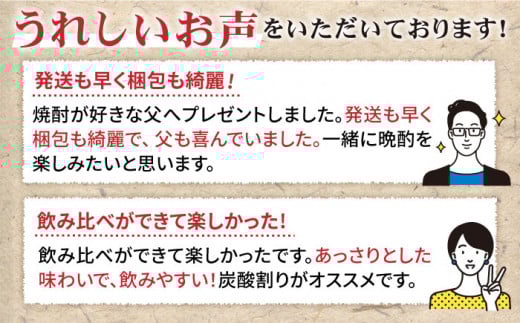 うれしいお声をいただいております!

発送も早く梱包も綺麗!

焼酎が好きな父へプレゼントしました。発送も早く梱包も綺麗で、父も喜んでいました。一緒に晩酌を楽しみたいと思います。

飲み比べができて楽しかった!

飲み比べができて楽しかったです。あっさりとした味わいで、飲みやすい!炭酸割りがオススメです。